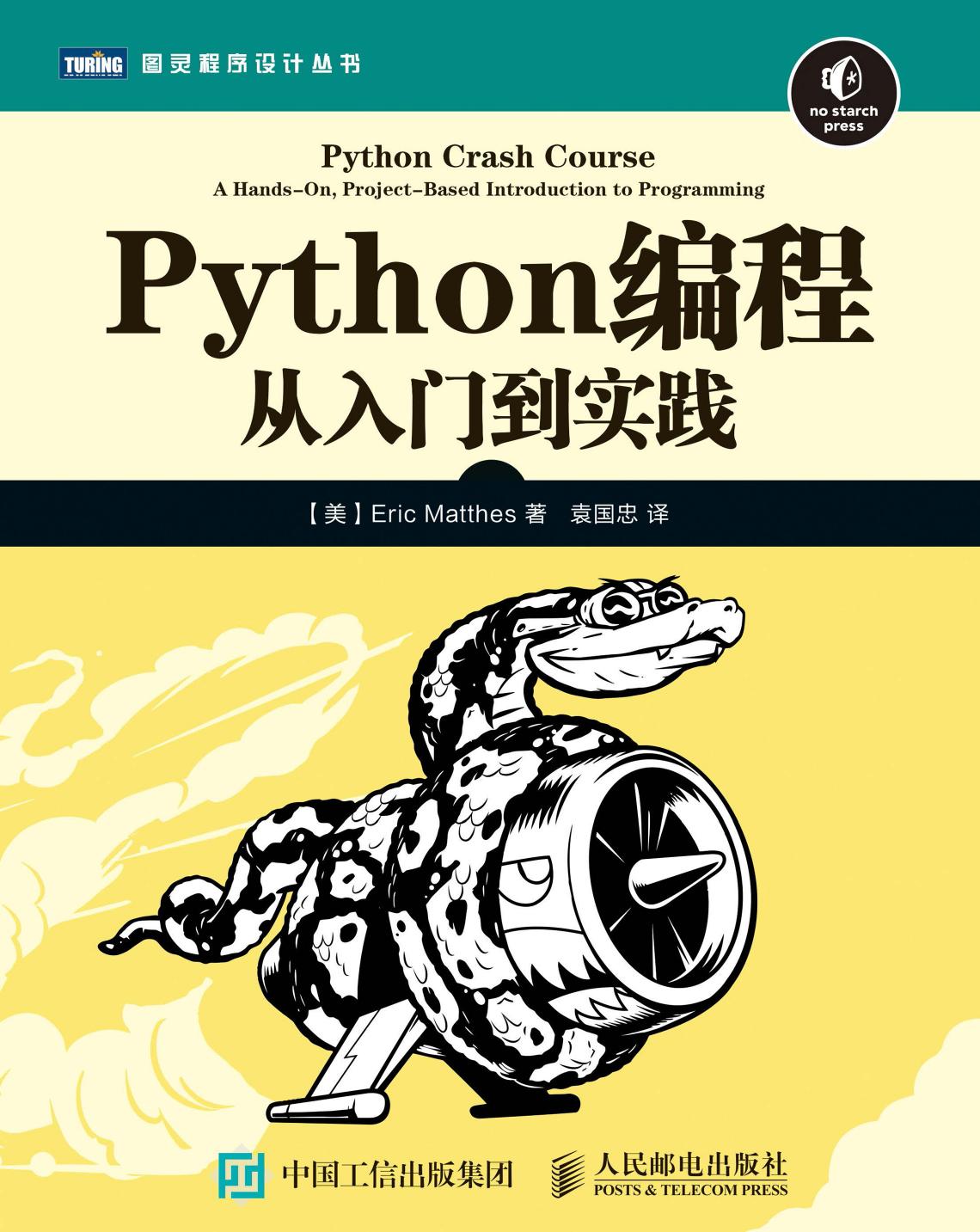 TURING 图灵程序设计丛书

no starch press

Python Crash Course
A Hands-On, Project-Based Introduction to Programming

Python编程
从入门到实践

【美】Eric Matthes 著 袁国忠 译

中国工信出版集团

人民邮电出版社
POSTS & TELECOM PRESS